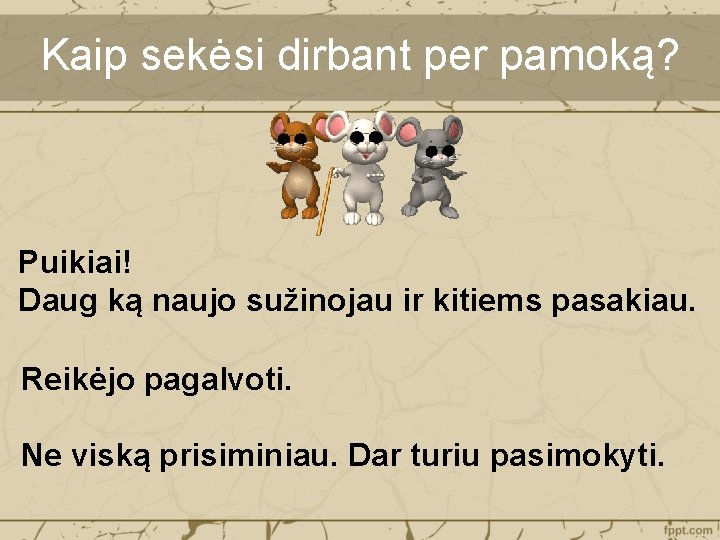 Kaip sekėsi dirbant per pamoką?

Puikiai!
Daug ką naujo sužinojau ir kitiems pasakiau.

Reikėjo pagalvoti.

Ne viską prisiminiau. Dar turiu pasimokyti.

fppt.com